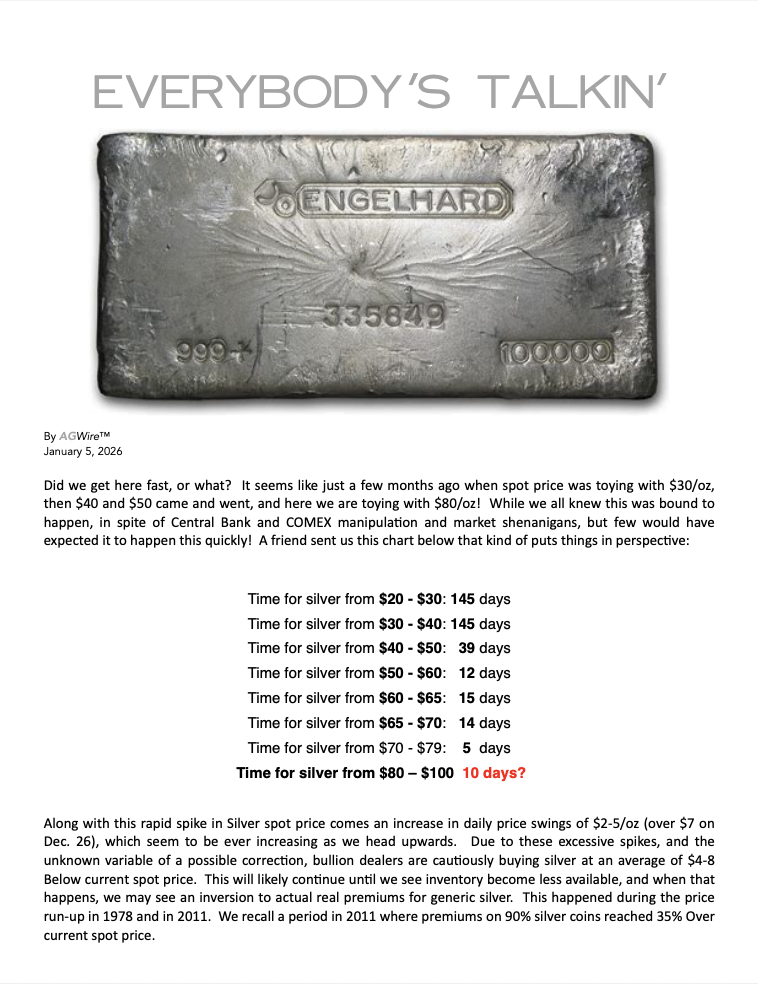 EVERYBODY'S TALKIN'

ENGELHARD

335849

999+

100000

By AGWire™
January 5, 2026

Did we get here fast, or what? It seems like just a few months ago when spot price was toying with \$30/oz, then \$40 and \$50 came and went, and here we are toying with \$80/oz! While we all knew this was bound to happen, in spite of Central Bank and COMEX manipulation and market shenanigans, but few would have expected it to happen this quickly! A friend sent us this chart below that kind of puts things in perspective:

Time for silver from \$20 - \$30: 145 days
Time for silver from \$30 - \$40: 145 days
Time for silver from \$40 - \$50: 39 days
Time for silver from \$50 - \$60: 12 days
Time for silver from \$60 - \$65: 15 days
Time for silver from \$65 - \$70: 14 days
Time for silver from \$70 - \$79: 5 days
Time for silver from \$80 – \$100 10 days?

Along with this rapid spike in Silver spot price comes an increase in daily price swings of \$2-5/oz (over \$7 on Dec. 26), which seem to be ever increasing as we head upwards. Due to these excessive spikes, and the unknown variable of a possible correction, bullion dealers are cautiously buying silver at an average of \$4-8 Below current spot price. This will likely continue until we see inventory become less available, and when that happens, we may see an inversion to actual real premiums for generic silver. This happened during the price run-up in 1978 and in 2011. We recall a period in 2011 where premiums on 90% silver coins reached 35% Over current spot price.